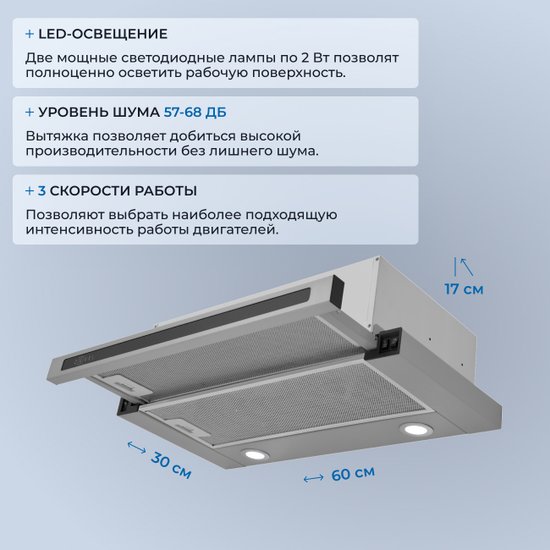 + LED-ОСВЕЩЕНИЕ

Две мощные светодиодные лампы по 2 Вт позволят полноценно осветить рабочую поверхность.

+ УРОВЕНЬ ШУМА 57-68 ДБ

Вытяжка позволяет добиться высокой производительности без лишнего шума.

+ 3 СКОРОСТИ РАБОТЫ

Позволяют выбрать наиболее подходящую интенсивность работы двигателей.

17 см

30 см

60 см